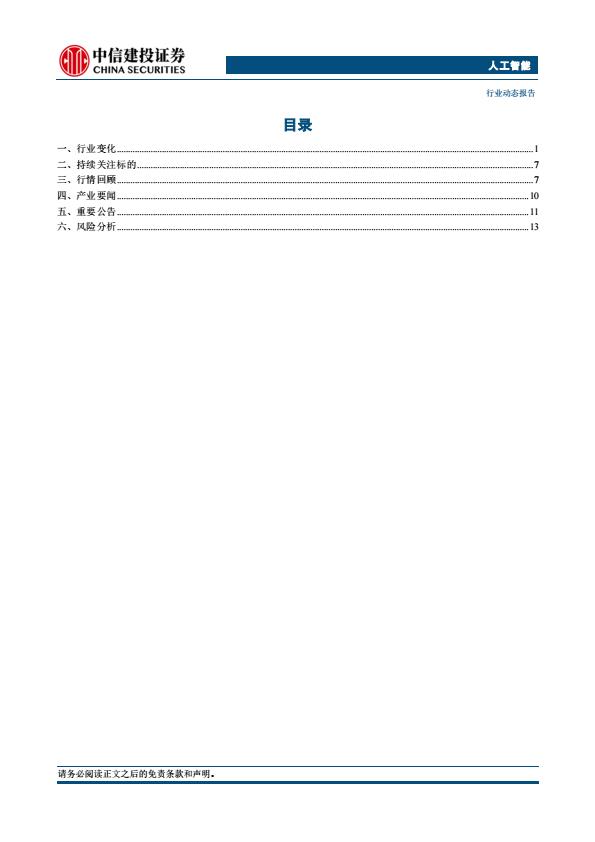 中信建投证券
CHINA SECURITIES

人工智能

行业动态报告

目录

一、行业变化 1
二、持续关注标的 7
三、行情回顾 7
四、产业要闻 10
五、重要公告 11
六、风险分析 13

请务必阅读正文之后的免责条款和声明。